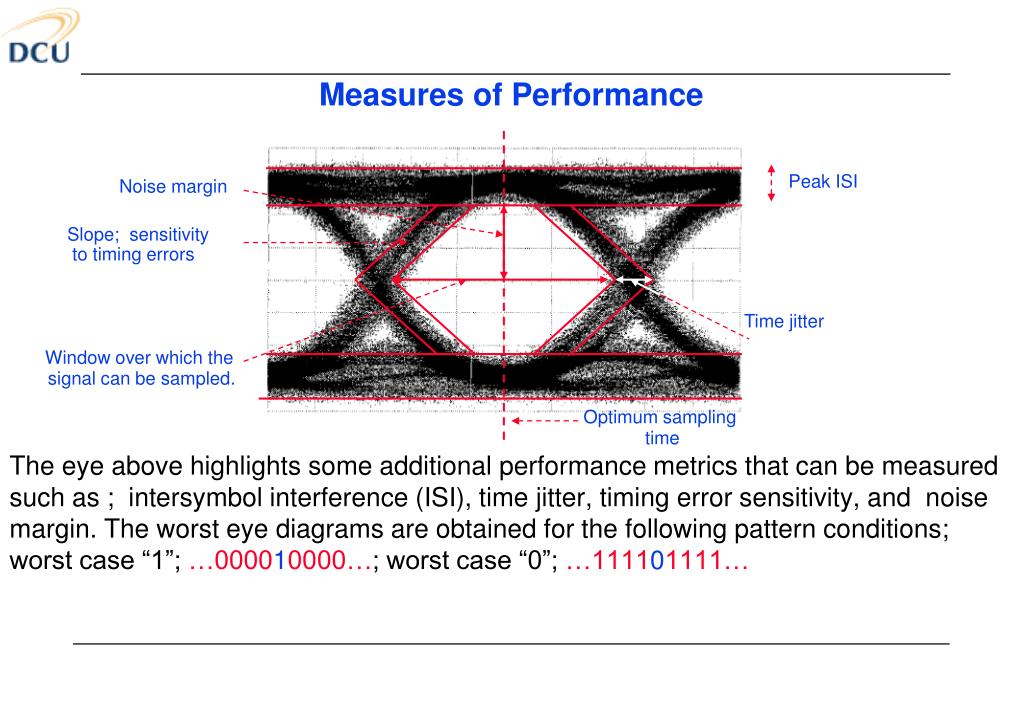 DCU

Measures of Performance

Noise margin

Slope; sensitivity to timing errors

Window over which the signal can be sampled.

Peak ISI

Time jitter

Optimum sampling time

The eye above highlights some additional performance metrics that can be measured such as ; intersymbol interference (ISI), time jitter, timing error sensitivity, and noise margin. The worst eye diagrams are obtained for the following pattern conditions; worst case “1”; …000010000…; worst case “0”; …111101111…